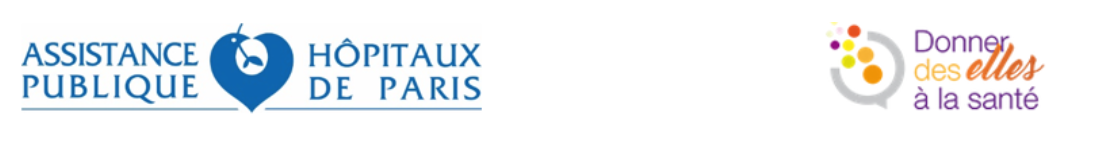 ASSISTANCE PUBLIQUE HÔPITAUX DE PARIS

Donner des elles à la santé